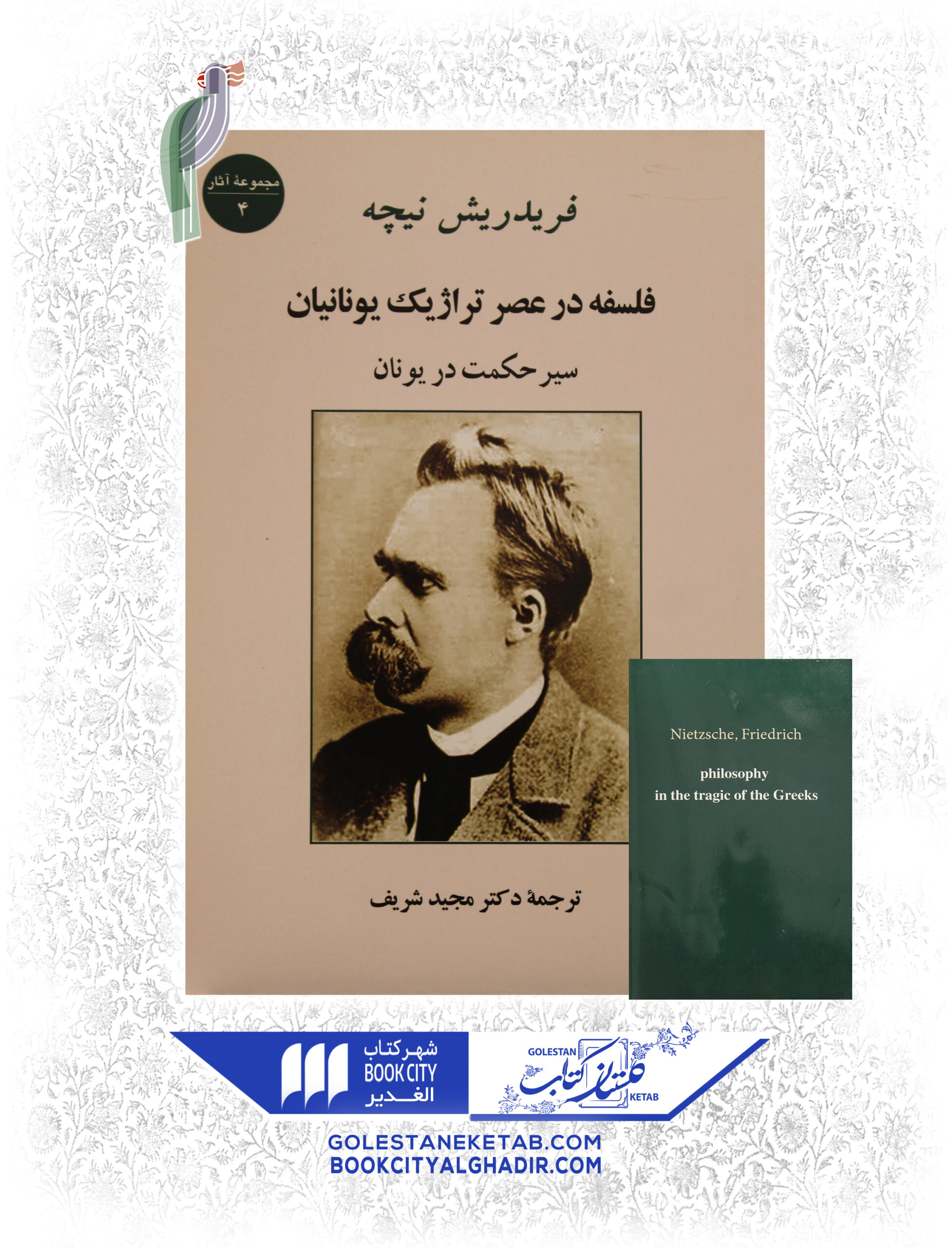 مجموعهٔ آثار
۴

فریدریش نیچه

فلسفه در عصر تراژیک یونانیان

سیر حکمت در یونان

ترجمهٔ دکتر مجید شریف

Nietzsche, Friedrich

philosophy
in the tragic of the Greeks

شهر کتاب
BOOK CITY
الغدیر

GOLESTAN
گلستان کتاب
KETAB

GOLESTANEKETAB.COM
BOOKCITYALGHADIR.COM